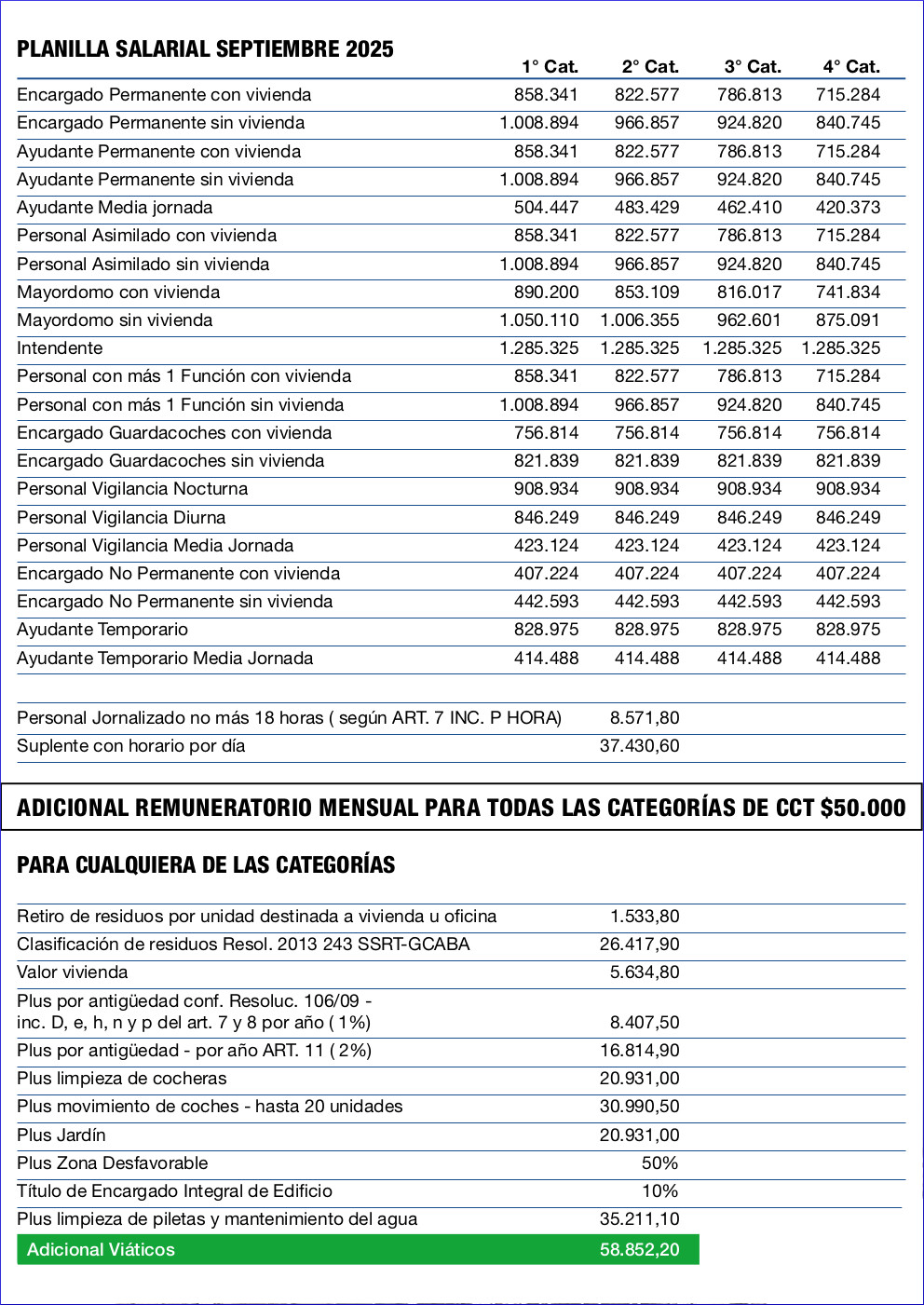 PLANILLA SALARIAL SEPTIEMBRE 2025

| | 1° Cat. | 2° Cat. | 3° Cat. | 4° Cat. |
|---|---|---|---|---|
| Encargado Permanente con vivienda | 858.341 | 822.577 | 786.813 | 715.284 |
| Encargado Permanente sin vivienda | 1.008.894 | 966.857 | 924.820 | 840.745 |
| Ayudante Permanente con vivienda | 858.341 | 822.577 | 786.813 | 715.284 |
| Ayudante Permanente sin vivienda | 1.008.894 | 966.857 | 924.820 | 840.745 |
| Ayudante Media jornada | 504.447 | 483.429 | 462.410 | 420.373 |
| Personal Asimilado con vivienda | 858.341 | 822.577 | 786.813 | 715.284 |
| Personal Asimilado sin vivienda | 1.008.894 | 966.857 | 924.820 | 840.745 |
| Mayordomo con vivienda | 890.200 | 853.109 | 816.017 | 741.834 |
| Mayordomo sin vivienda | 1.050.110 | 1.006.355 | 962.601 | 875.091 |
| Intendente | 1.285.325 | 1.285.325 | 1.285.325 | 1.285.325 |
| Personal con más 1 Función con vivienda | 858.341 | 822.577 | 786.813 | 715.284 |
| Personal con más 1 Función sin vivienda | 1.008.894 | 966.857 | 924.820 | 840.745 |
| Encargado Guardacoches con vivienda | 756.814 | 756.814 | 756.814 | 756.814 |
| Encargado Guardacoches sin vivienda | 821.839 | 821.839 | 821.839 | 821.839 |
| Personal Vigilancia Nocturna | 908.934 | 908.934 | 908.934 | 908.934 |
| Personal Vigilancia Diurna | 846.249 | 846.249 | 846.249 | 846.249 |
| Personal Vigilancia Media Jornada | 423.124 | 423.124 | 423.124 | 423.124 |
| Encargado No Permanente con vivienda | 407.224 | 407.224 | 407.224 | 407.224 |
| Encargado No Permanente sin vivienda | 442.593 | 442.593 | 442.593 | 442.593 |
| Ayudante Temporario | 828.975 | 828.975 | 828.975 | 828.975 |
| Ayudante Temporario Media Jornada | 414.488 | 414.488 | 414.488 | 414.488 |

| | |
|---|---|
| Personal Jornalizado no más 18 horas ( según ART. 7 INC. P HORA) | 8.571,80 |
| Suplente con horario por día | 37.430,60 |

ADICIONAL REMUNERATORIO MENSUAL PARA TODAS LAS CATEGORÍAS DE CCT $50.000

PARA CUALQUIERA DE LAS CATEGORÍAS

| | |
|---|---|
| Retiro de residuos por unidad destinada a vivienda u oficina | 1.533,80 |
| Clasificación de residuos Resol. 2013 243 SSRT-GCABA | 26.417,90 |
| Valor vivienda | 5.634,80 |
| Plus por antigüedad conf. Resoluc. 106/09 - inc. D, e, h, n y p del art. 7 y 8 por año ( 1%) | 8.407,50 |
| Plus por antigüedad - por año ART. 11 ( 2%) | 16.814,90 |
| Plus limpieza de cocheras | 20.931,00 |
| Plus movimiento de coches - hasta 20 unidades | 30.990,50 |
| Plus Jardín | 20.931,00 |
| Plus Zona Desfavorable | 50% |
| Título de Encargado Integral de Edificio | 10% |
| Plus limpieza de piletas y mantenimiento del agua | 35.211,10 |
| Adicional Viáticos | 58.852,20 |